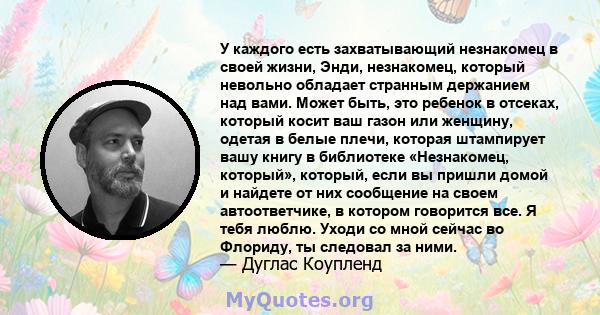 У каждого есть захватывающий незнакомец в своей жизни, Энди, незнакомец, который невольно обладает странным держанием над вами. Может быть, это ребенок в отсеках, который косит ваш газон или женщину, одетая в белые плечи, которая штампирует вашу книгу в библиотеке «Незнакомец, который», который, если вы пришли домой и найдете от них сообщение на своем автоответчике, в котором говорится все. Я тебя люблю. Уходи со мной сейчас во Флориду, ты следовал за ними.
— Дуглас Коупленд

MyQuotes.org